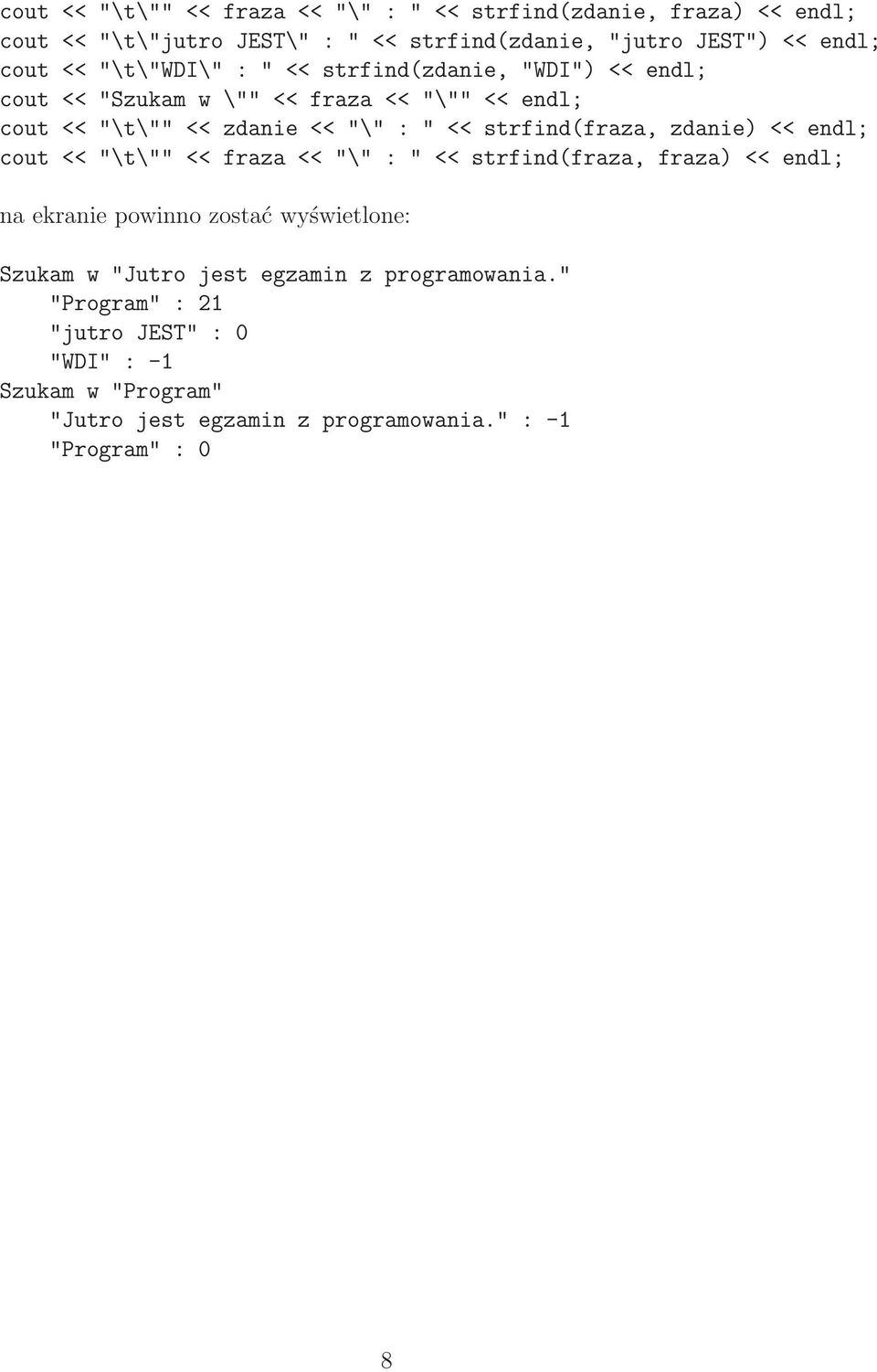 cout << "\t\"" << fraza << "\" : " << strfind(zdanie, fraza) << endl;
cout << "\t\"jutro JEST\" : " << strfind(zdanie, "jutro JEST") << endl;
cout << "\t\"WDI\" : " << strfind(zdanie, "WDI") << endl;
cout << "Szukam w \"" << fraza << "\"" << endl;
cout << "\t\"" << zdanie << "\" : " << strfind(fraza, zdanie) << endl;
cout << "\t\"" << fraza << "\" : " << strfind(fraza, fraza) << endl;

na ekranie powinno zostać wyświetlone:

Szukam w "Jutro jest egzamin z programowania."
"Program" : 21
"jutro JEST" : 0
"WDI" : -1
Szukam w "Program"
"Jutro jest egzamin z programowania." : -1
"Program" : 0

8